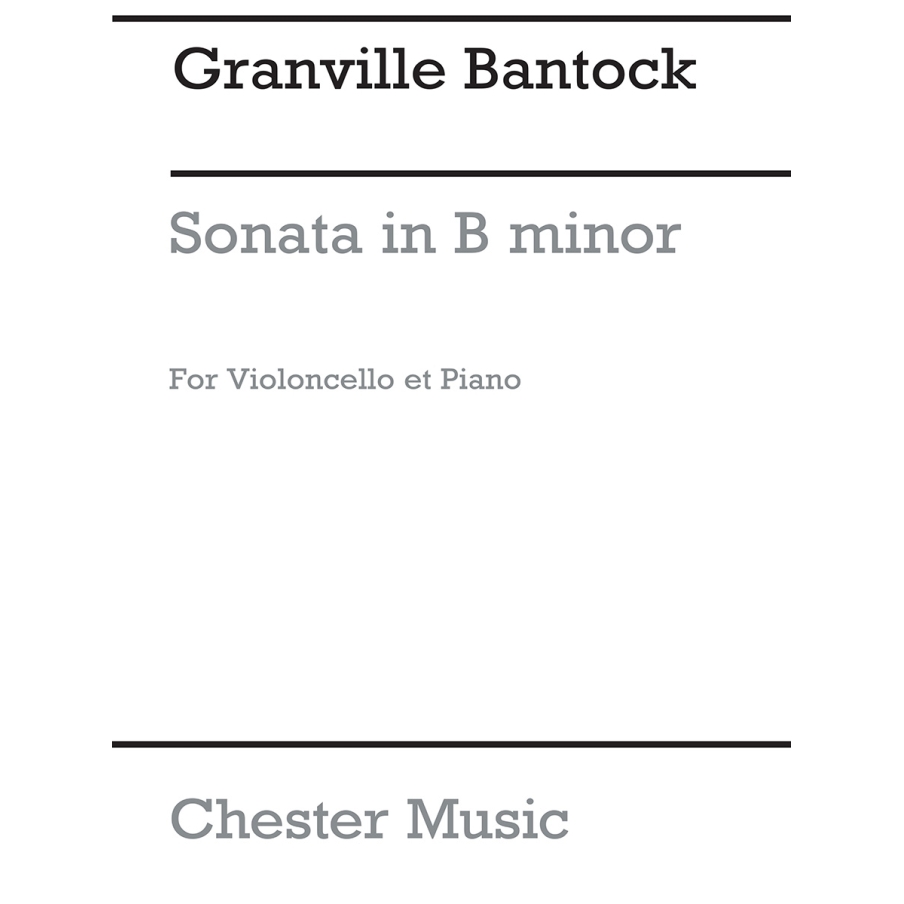 Granville Bantock

Sonata in B minor

For Violoncello et Piano

Chester Music